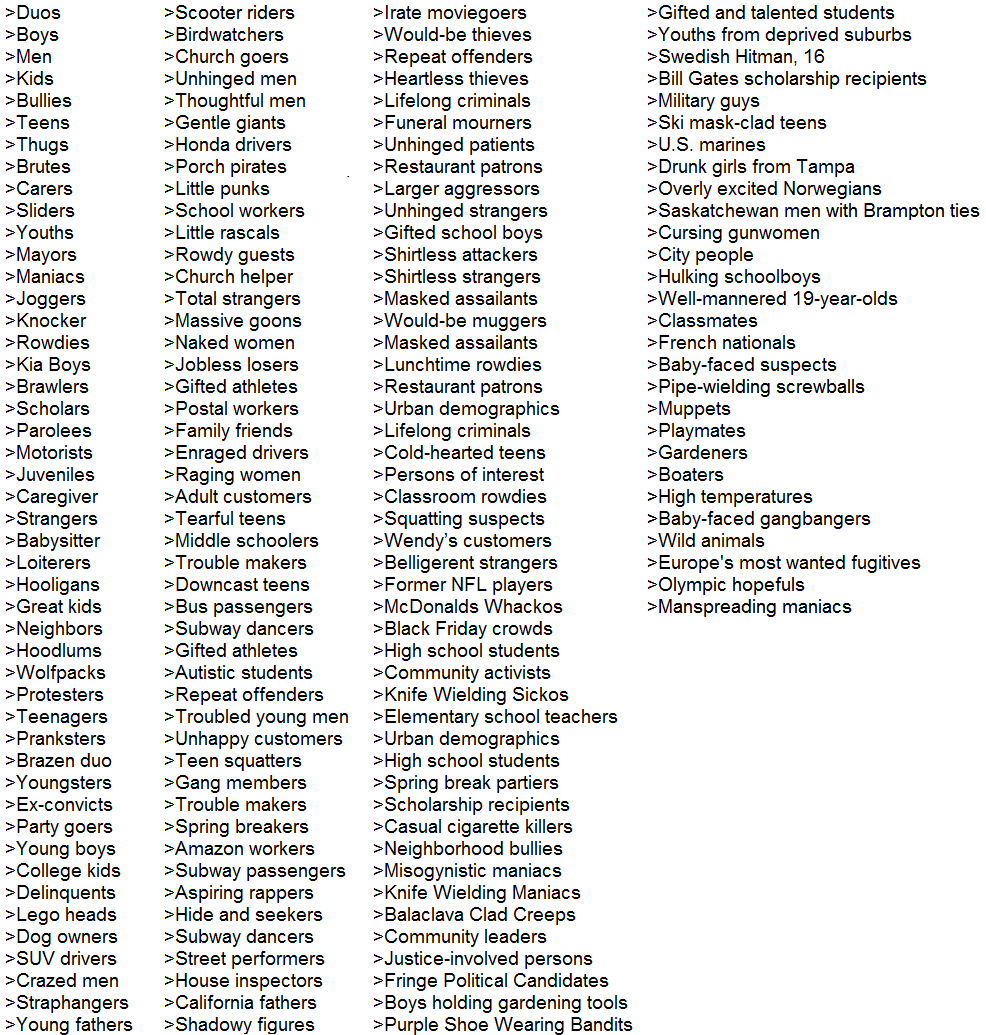 >Duos
>Boys
>Men
>Kids
>Bullies
>Teens
>Thugs
>Brutes
>Carers
>Sliders
>Youths
>Mayors
>Maniacs
>Joggers
>Knocker
>Rowdies
>Kia Boys
>Brawlers
>Scholars
>Parolees
>Motorists
>Juveniles
>Caregiver
>Strangers
>Babysitter
>Loiterers
>Hooligans
>Great kids
>Neighbors
>Hoodlums
>Wolfpacks
>Protesters
>Teenagers
>Pranksters
>Brazen duo
>Youngsters
>Ex-convicts
>Party goers
>Young boys
>College kids
>Delinquents
>Lego heads
>Dog owners
>SUV drivers
>Crazed men
>Straphangers
>Young fathers

>Scooter riders
>Birdwatchers
>Church goers
>Unhinged men
>Thoughtful men
>Gentle giants
>Honda drivers
>Porch pirates
>Little punks
>School workers
>Little rascals
>Rowdy guests
>Church helper
>Total strangers
>Massive goons
>Naked women
>Jobless losers
>Gifted athletes
>Postal workers
>Family friends
>Enraged drivers
>Raging women
>Adult customers
>Tearful teens
>Middle schoolers
>Trouble makers
>Downcast teens
>Bus passengers
>Subway dancers
>Gifted athletes
>Autistic students
>Repeat offenders
>Troubled young men
>Unhappy customers
>Teen squatters
>Gang members
>Trouble makers
>Spring breakers
>Amazon workers
>Subway passengers
>Aspiring rappers
>Hide and seekers
>Subway dancers
>Street performers
>House inspectors
>California fathers
>Shadowy figures

>Irate moviegoers
>Would-be thieves
>Repeat offenders
>Heartless thieves
>Lifelong criminals
>Funeral mourners
>Unhinged patients
>Restaurant patrons
>Larger aggressors
>Unhinged strangers
>Gifted school boys
>Shirtless attackers
>Shirtless strangers
>Masked assailants
>Would-be muggers
>Masked assailants
>Lunchtime rowdies
>Restaurant patrons
>Urban demographics
>Lifelong criminals
>Cold-hearted teens
>Persons of interest
>Classroom rowdies
>Squatting suspects
>Wendy's customers
>Belligerent strangers
>Former NFL players
>McDonalds Whackos
>Black Friday crowds
>High school students
>Community activists
>Knife Wielding Sickos
>Elementary school teachers
>Urban demographics
>High school students
>Spring break partiers
>Scholarship recipients
>Casual cigarette killers
>Neighborhood bullies
>Misogynistic maniacs
>Knife Wielding Maniacs
>Balaclava Clad Creeps
>Community leaders
>Justice-involved persons
>Fringe Political Candidates
>Boys holding gardening tools
>Purple Shoe Wearing Bandits

>Gifted and talented students
>Youths from deprived suburbs
>Swedish Hitman, 16
>Bill Gates scholarship recipients
>Military guys
>Ski mask-clad teens
>U.S. marines
>Drunk girls from Tampa
>Overly excited Norwegians
>Saskatchewan men with Brampton ties
>Cursing gunwomen
>City people
>Hulking schoolboys
>Well-mannered 19-year-olds
>Classmates
>French nationals
>Baby-faced suspects
>Pipe-wielding screwballs
>Muppets
>Playmates
>Gardeners
>Boaters
>High temperatures
>Baby-faced gangbangers
>Wild animals
>Europe's most wanted fugitives
>Olympic hopefuls
>Manspreading maniacs